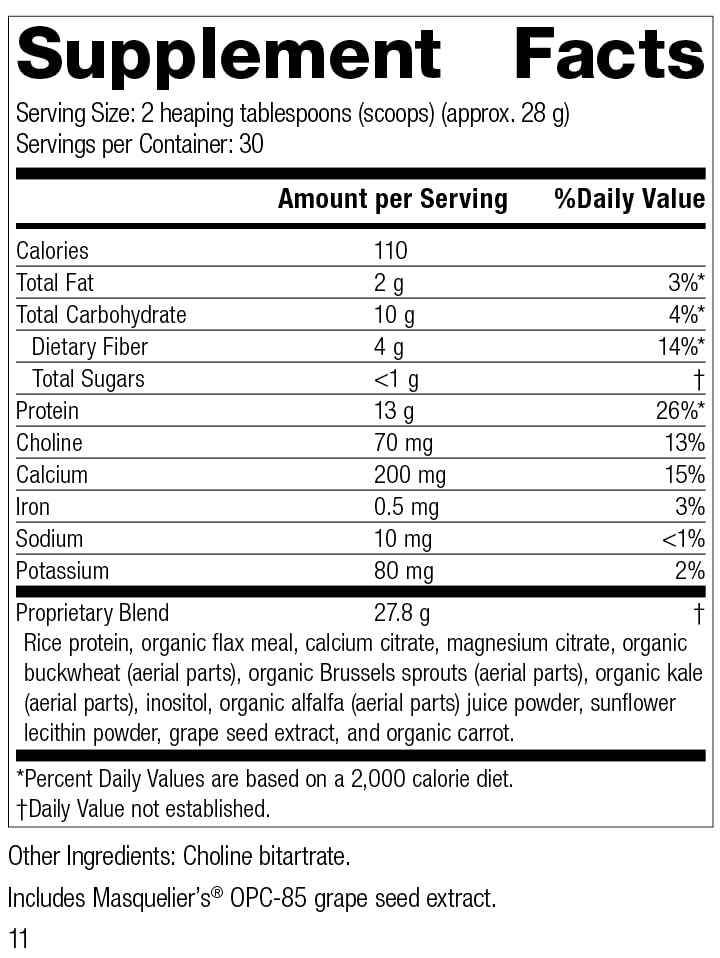 Supplement Facts

Serving Size: 2 heaping tablespoons (scoops) (approx. 28 g)
Servings per Container: 30

| | Amount per Serving | %Daily Value |
|---|---|---|
| Calories | 110 | |
| Total Fat | 2 g | 3%* |
| Total Carbohydrate | 10 g | 4%* |
| Dietary Fiber | 4 g | 14%* |
| Total Sugars | <1 g | † |
| Protein | 13 g | 26%* |
| Choline | 70 mg | 13% |
| Calcium | 200 mg | 15% |
| Iron | 0.5 mg | 3% |
| Sodium | 10 mg | <1% |
| Potassium | 80 mg | 2% |
| Proprietary Blend | 27.8 g | † |

Rice protein, organic flax meal, calcium citrate, magnesium citrate, organic buckwheat (aerial parts), organic Brussels sprouts (aerial parts), organic kale (aerial parts), inositol, organic alfalfa (aerial parts) juice powder, sunflower lecithin powder, grape seed extract, and organic carrot.

*Percent Daily Values are based on a 2,000 calorie diet.
†Daily Value not established.

Other Ingredients: Choline bitartrate.

Includes Masquelier's® OPC-85 grape seed extract.

11